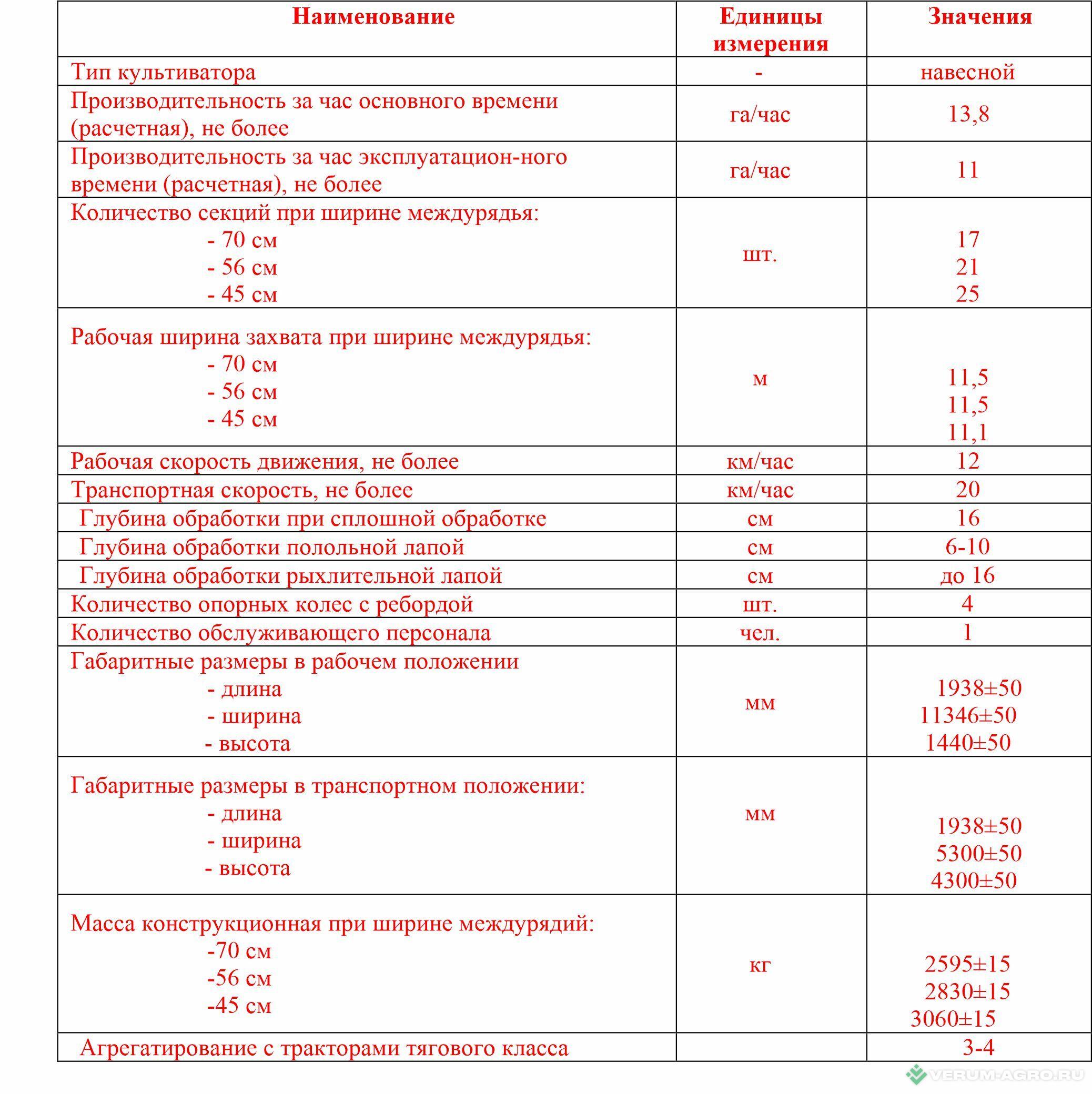 | Наименование | Единицы измерения | Значения |
|---|---|---|
| Тип культиватора | - | навесной |
| Производительность за час основного времени (расчетная), не более | га/час | 13,8 |
| Производительность за час эксплуатацион-ного времени (расчетная), не более | га/час | 11 |
| Количество секций при ширине междурядья: - 70 см - 56 см - 45 см | шт. | 17 21 25 |
| Рабочая ширина захвата при ширине междурядья: - 70 см - 56 см - 45 см | м | 11,5 11,5 11,1 |
| Рабочая скорость движения, не более | км/час | 12 |
| Транспортная скорость, не более | км/час | 20 |
| Глубина обработки при сплошной обработке | см | 16 |
| Глубина обработки полольной лапой | см | 6-10 |
| Глубина обработки рыхлительной лапой | см | до 16 |
| Количество опорных колес с ребордой | шт. | 4 |
| Количество обслуживающего персонала | чел. | 1 |
| Габаритные размеры в рабочем положении - длина - ширина - высота | мм | 1938±50 11346±50 1440±50 |
| Габаритные размеры в транспортном положении: - длина - ширина - высота | мм | 1938±50 5300±50 4300±50 |
| Масса конструкционная при ширине междурядий: -70 см -56 см -45 см | кг | 2595±15 2830±15 3060±15 |
| Агрегатирование с тракторами тягового класса | | 3-4 |

VERUM-AGRO.RU